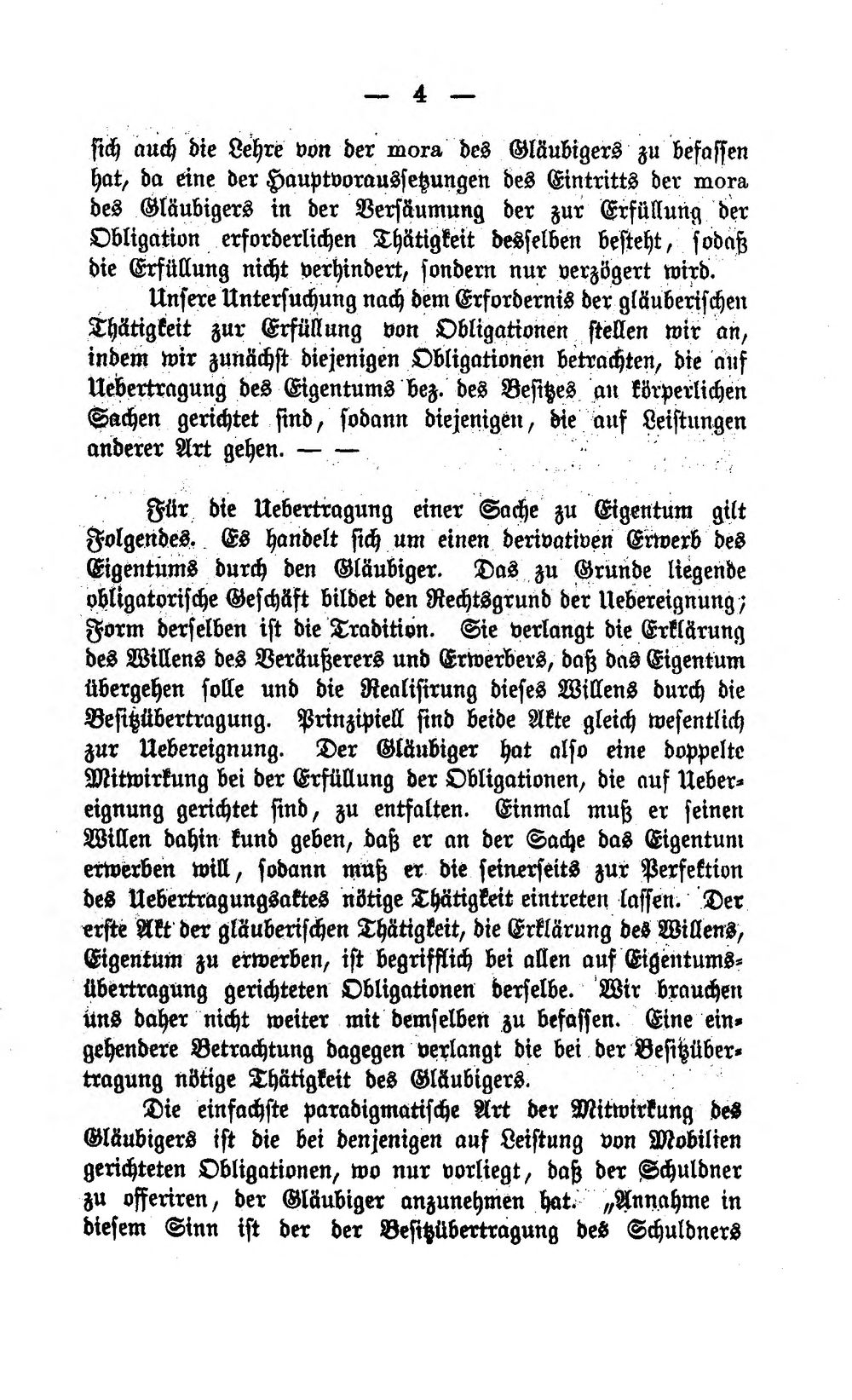 — 4 —

sich auch die Lehre von der mora des Gläubigers zu befassen hat, da eine der Hauptvoraussetzungen des Eintritts der mora des Gläubigers in der Versäumung der zur Erfüllung der Obligation erforderlichen Thätigkeit desselben besteht, sodaß die Erfüllung nicht verhindert, sondern nur verzögert wird.

Unsere Untersuchung nach dem Erfordernis der gläuberischen Thätigkeit zur Erfüllung von Obligationen stellen wir an, indem wir zunächst diejenigen Obligationen betrachten, die auf Uebertragung des Eigentums bez. des Besitzes an körperlichen Sachen gerichtet sind, sodann diejenigen, die auf Leistungen anderer Art gehen. — —

Für die Uebertragung einer Sache zu Eigentum gilt Folgendes. Es handelt sich um einen derivativen Erwerb des Eigentums durch den Gläubiger. Das zu Grunde liegende obligatorische Geschäft bildet den Rechtsgrund der Uebereignung; Form derselben ist die Tradition. Sie verlangt die Erklärung des Willens des Veräußerers und Erwerbers, daß das Eigentum übergehen solle und die Realisirung dieses Willens durch die Besitzübertragung. Prinzipiell sind beide Akte gleich wesentlich zur Uebereignung. Der Gläubiger hat also eine doppelte Mitwirkung bei der Erfüllung der Obligationen, die auf Uebereignung gerichtet sind, zu entfalten. Einmal muß er seinen Willen dahin kund geben, daß er an der Sache das Eigentum erwerben will, sodann muß er die seinerseits zur Perfektion des Uebertragungsaktes nötige Thätigkeit eintreten lassen. Der erste Akt der gläuberischen Thätigkeit, die Erklärung des Willens, Eigentum zu erwerben, ist begrifflich bei allen auf Eigentumsübertragung gerichteten Obligationen derselbe. Wir brauchen uns daher nicht weiter mit demselben zu befassen. Eine eingehendere Betrachtung dagegen verlangt die bei der Besitzübertragung nötige Thätigkeit des Gläubigers.

Die einfachste paradigmatische Art der Mitwirkung des Gläubigers ist die bei denjenigen auf Leistung von Mobilien gerichteten Obligationen, wo nur vorliegt, daß der Schuldner zu offeriren, der Gläubiger anzunehmen hat. „Annahme in diesem Sinn ist der der Besitzübertragung des Schuldners